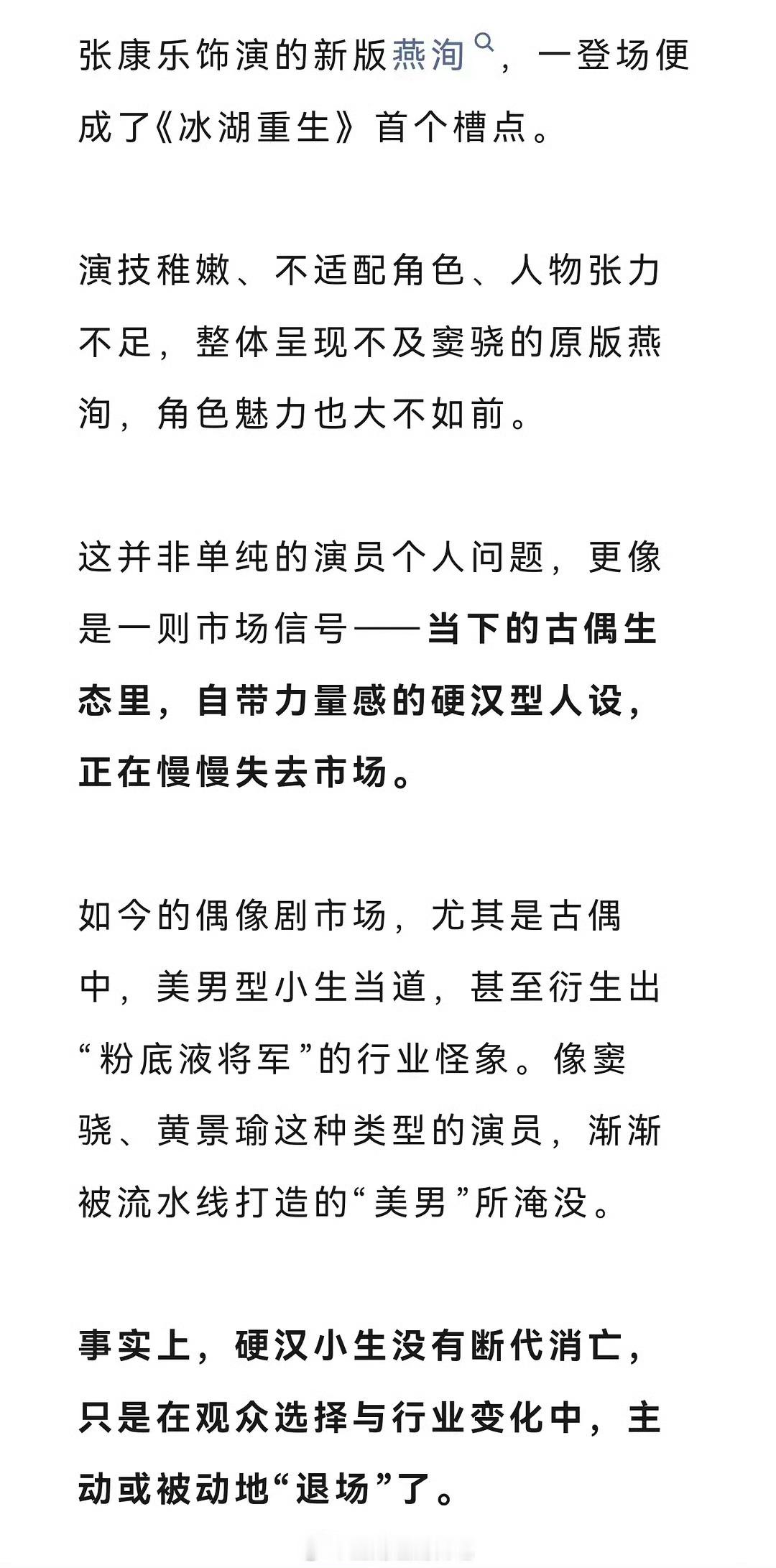 张康乐饰演的新版燕洵，一登场便成了《冰湖重生》首个槽点。

演技稚嫩、不适配角色、人物张力不足，整体呈现不及窦骁的原版燕洵，角色魅力也大不如前。

这并非单纯的演员个人问题，更像是一则市场信号——当下的古偶生态里，自带力量感的硬汉型人设，正在慢慢失去市场。

如今的偶像剧市场，尤其是古偶中，美男型小生当道，甚至衍生出“粉底液将军”的行业怪象。像窦骁、黄景瑜这种类型的演员，渐渐被流水线打造的“美男”所淹没。

事实上，硬汉小生没有断代消亡，只是在观众选择与行业变化中，主动或被动地“退场”了。